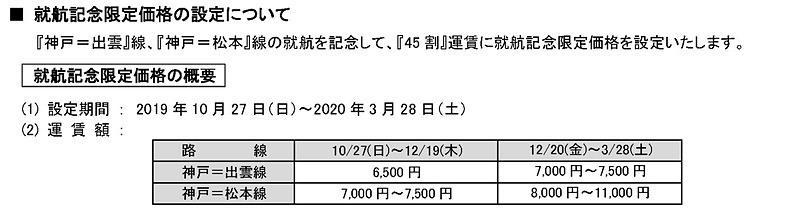 ■ 就航記念限定価格の設定について

『神戸＝出雲』線、『神戸＝松本』線の就航を記念して、『45 割』運賃に就航記念限定価格を設定いたします。

就航記念限定価格の概要

(1) 設定期間 ： 2019 年 10 月 27 日（日）～2020 年 3 月 28 日（土）
(2) 運 賃 額 ：

| 路　　線 | 10/27(日)～12/19(木) | 12/20(金)～3/28(土) |
|---|---|---|
| 神戸＝出雲線 | 6,500 円 | 7,000 円～7,500 円 |
| 神戸＝松本線 | 7,000 円～7,500 円 | 8,000 円～11,000 円 |